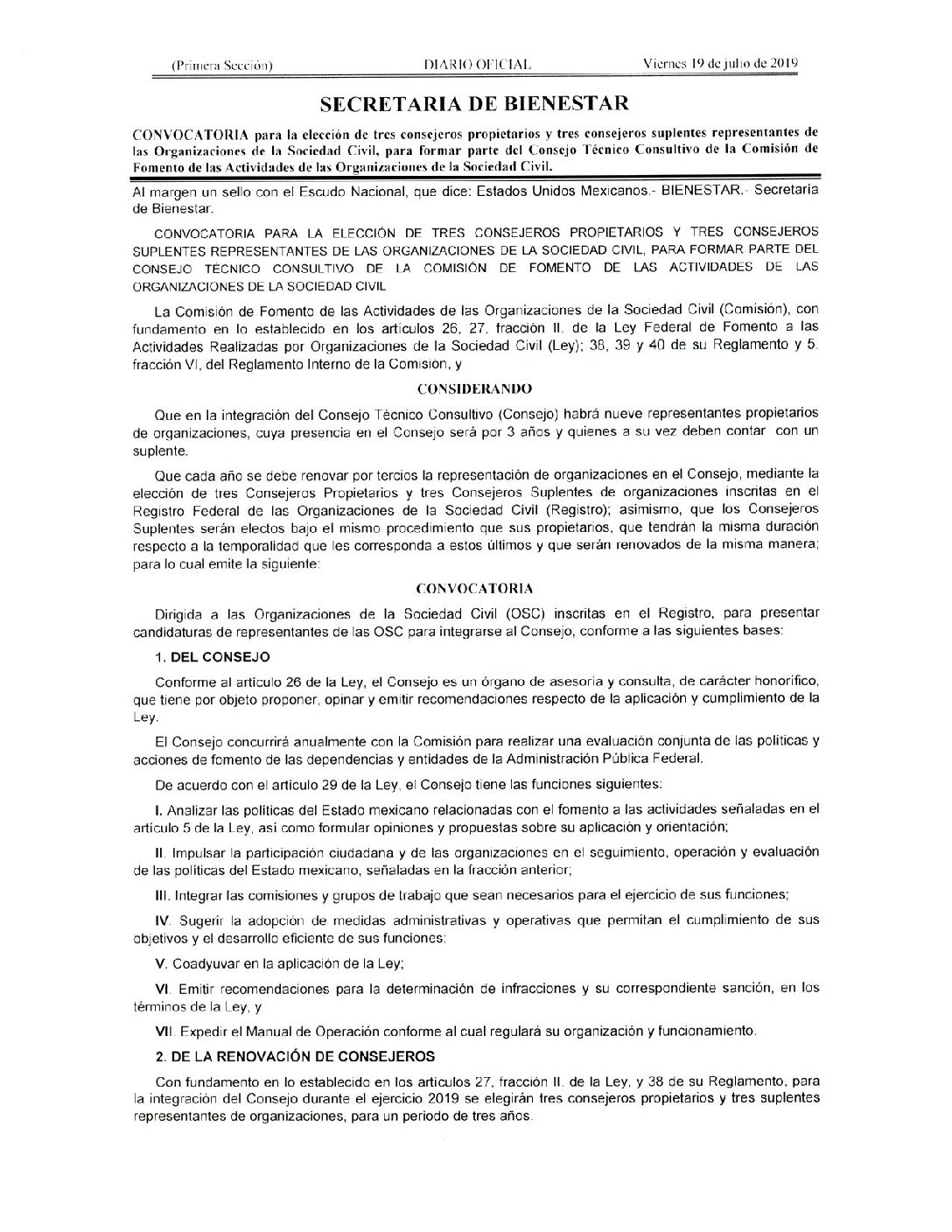 (Primera Sección) DIARIO OFICIAL Viernes 19 de julio de 2019

SECRETARIA DE BIENESTAR

CONVOCATORIA para la elección de tres consejeros propietarios y tres consejeros suplentes representantes de las Organizaciones de la Sociedad Civil, para formar parte del Consejo Técnico Consultivo de la Comisión de Fomento de las Actividades de las Organizaciones de la Sociedad Civil.

Al margen un sello con el Escudo Nacional, que dice: Estados Unidos Mexicanos.- BIENESTAR.- Secretaría de Bienestar.

CONVOCATORIA PARA LA ELECCIÓN DE TRES CONSEJEROS PROPIETARIOS Y TRES CONSEJEROS SUPLENTES REPRESENTANTES DE LAS ORGANIZACIONES DE LA SOCIEDAD CIVIL, PARA FORMAR PARTE DEL CONSEJO TÉCNICO CONSULTIVO DE LA COMISIÓN DE FOMENTO DE LAS ACTIVIDADES DE LAS ORGANIZACIONES DE LA SOCIEDAD CIVIL

La Comisión de Fomento de las Actividades de las Organizaciones de la Sociedad Civil (Comisión), con fundamento en lo establecido en los artículos 26, 27, fracción II, de la Ley Federal de Fomento a las Actividades Realizadas por Organizaciones de la Sociedad Civil (Ley); 38, 39 y 40 de su Reglamento y 5, fracción VI, del Reglamento Interno de la Comisión, y

CONSIDERANDO

Que en la integración del Consejo Técnico Consultivo (Consejo) habrá nueve representantes propietarios de organizaciones, cuya presencia en el Consejo será por 3 años y quienes a su vez deben contar con un suplente.

Que cada año se debe renovar por tercios la representación de organizaciones en el Consejo, mediante la elección de tres Consejeros Propietarios y tres Consejeros Suplentes de organizaciones inscritas en el Registro Federal de las Organizaciones de la Sociedad Civil (Registro); asimismo, que los Consejeros Suplentes serán electos bajo el mismo procedimiento que sus propietarios, que tendrán la misma duración respecto a la temporalidad que les corresponda a estos últimos y que serán renovados de la misma manera; para lo cual emite la siguiente:

CONVOCATORIA

Dirigida a las Organizaciones de la Sociedad Civil (OSC) inscritas en el Registro, para presentar candidaturas de representantes de las OSC para integrarse al Consejo, conforme a las siguientes bases:

1. DEL CONSEJO

Conforme al artículo 26 de la Ley, el Consejo es un órgano de asesoría y consulta, de carácter honorífico, que tiene por objeto proponer, opinar y emitir recomendaciones respecto de la aplicación y cumplimiento de la Ley.

El Consejo concurrirá anualmente con la Comisión para realizar una evaluación conjunta de las políticas y acciones de fomento de las dependencias y entidades de la Administración Pública Federal.

De acuerdo con el artículo 29 de la Ley, el Consejo tiene las funciones siguientes:

I. Analizar las políticas del Estado mexicano relacionadas con el fomento a las actividades señaladas en el artículo 5 de la Ley, así como formular opiniones y propuestas sobre su aplicación y orientación;

II. Impulsar la participación ciudadana y de las organizaciones en el seguimiento, operación y evaluación de las políticas del Estado mexicano, señaladas en la fracción anterior;

III. Integrar las comisiones y grupos de trabajo que sean necesarios para el ejercicio de sus funciones;

IV. Sugerir la adopción de medidas administrativas y operativas que permitan el cumplimiento de sus objetivos y el desarrollo eficiente de sus funciones;

V. Coadyuvar en la aplicación de la Ley;

VI. Emitir recomendaciones para la determinación de infracciones y su correspondiente sanción, en los términos de la Ley, y

VII. Expedir el Manual de Operación conforme al cual regulará su organización y funcionamiento.

2. DE LA RENOVACIÓN DE CONSEJEROS

Con fundamento en lo establecido en los artículos 27, fracción II, de la Ley, y 38 de su Reglamento, para la integración del Consejo durante el ejercicio 2019 se elegirán tres consejeros propietarios y tres suplentes representantes de organizaciones, para un periodo de tres años.